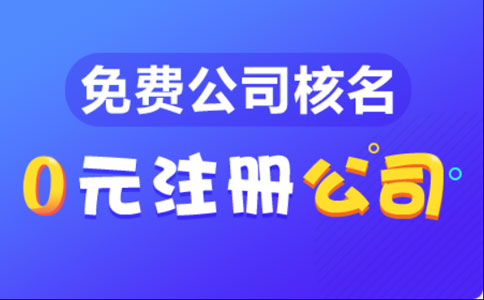 免费公司核名

0元注册公司